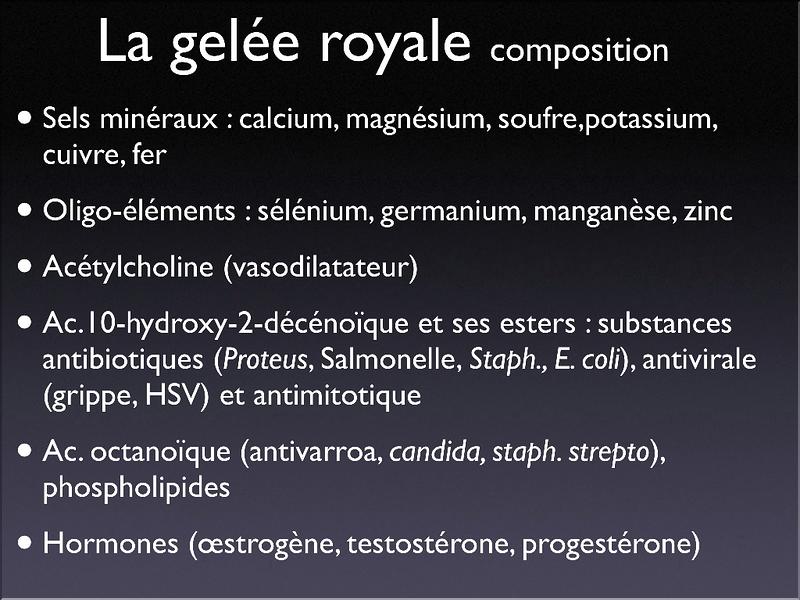 La gelée royale composition

• Sels minéraux : calcium, magnésium, soufre,potassium, cuivre, fer

• Oligo-éléments : sélénium, germanium, manganèse, zinc

• Acétylcholine (vasodilatateur)

• Ac.10-hydroxy-2-décénoïque et ses esters : substances antibiotiques (Proteus, Salmonelle, Staph., E. coli), antivirale (grippe, HSV) et antimitotique

• Ac. octanoïque (antivarroa, candida, staph. strepto), phospholipides

• Hormones (œstrogène, testostérone, progestérone)